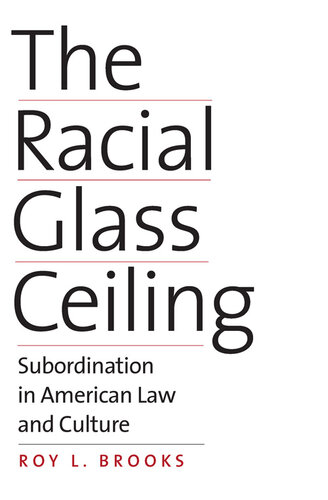 The Racial Glass Ceiling

Subordination in American Law and Culture

ROY L. BROOKS